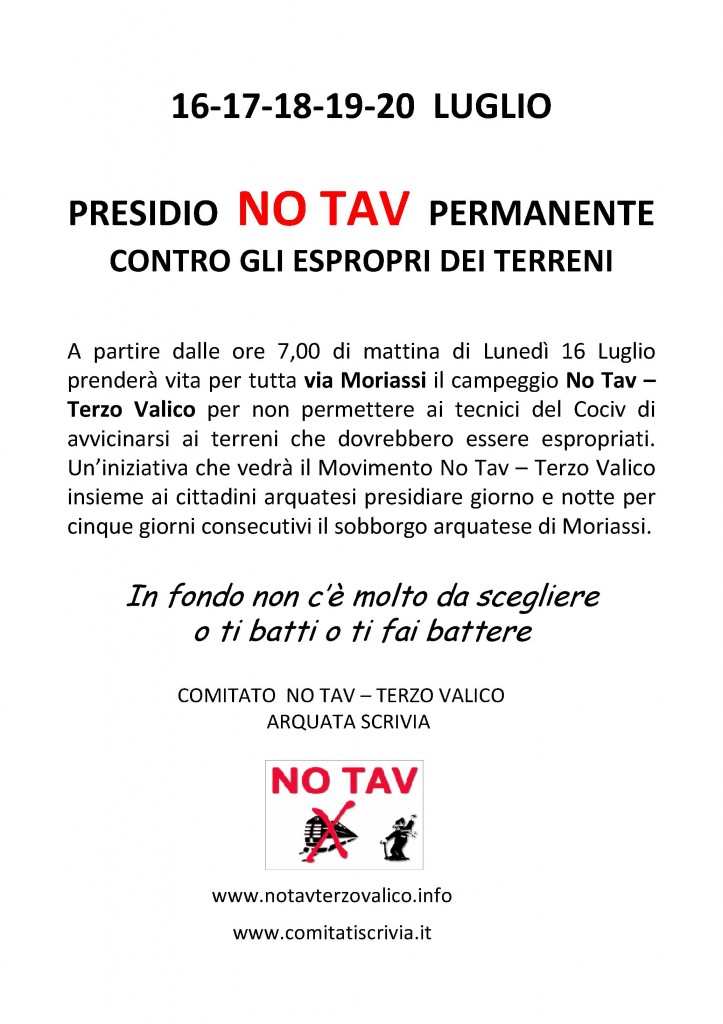 16-17-18-19-20 LUGLIO

PRESIDIO NO TAV PERMANENTE
CONTRO GLI ESPROPRI DEI TERRENI

A partire dalle ore 7,00 di mattina di Lunedì 16 Luglio prenderà vita per tutta via Moriassi il campeggio No Tav – Terzo Valico per non permettere ai tecnici del Cociv di avvicinarsi ai terreni che dovrebbero essere espropriati. Un'iniziativa che vedrà il Movimento No Tav – Terzo Valico insieme ai cittadini arquatesi presidiare giorno e notte per cinque giorni consecutivi il sobborgo arquatese di Moriassi.

In fondo non c'è molto da scegliere
o ti batti o ti fai battere

COMITATO NO TAV – TERZO VALICO
ARQUATA SCRIVIA

NO TAV

www.notavterzovalico.info

www.comitatiscrivia.it